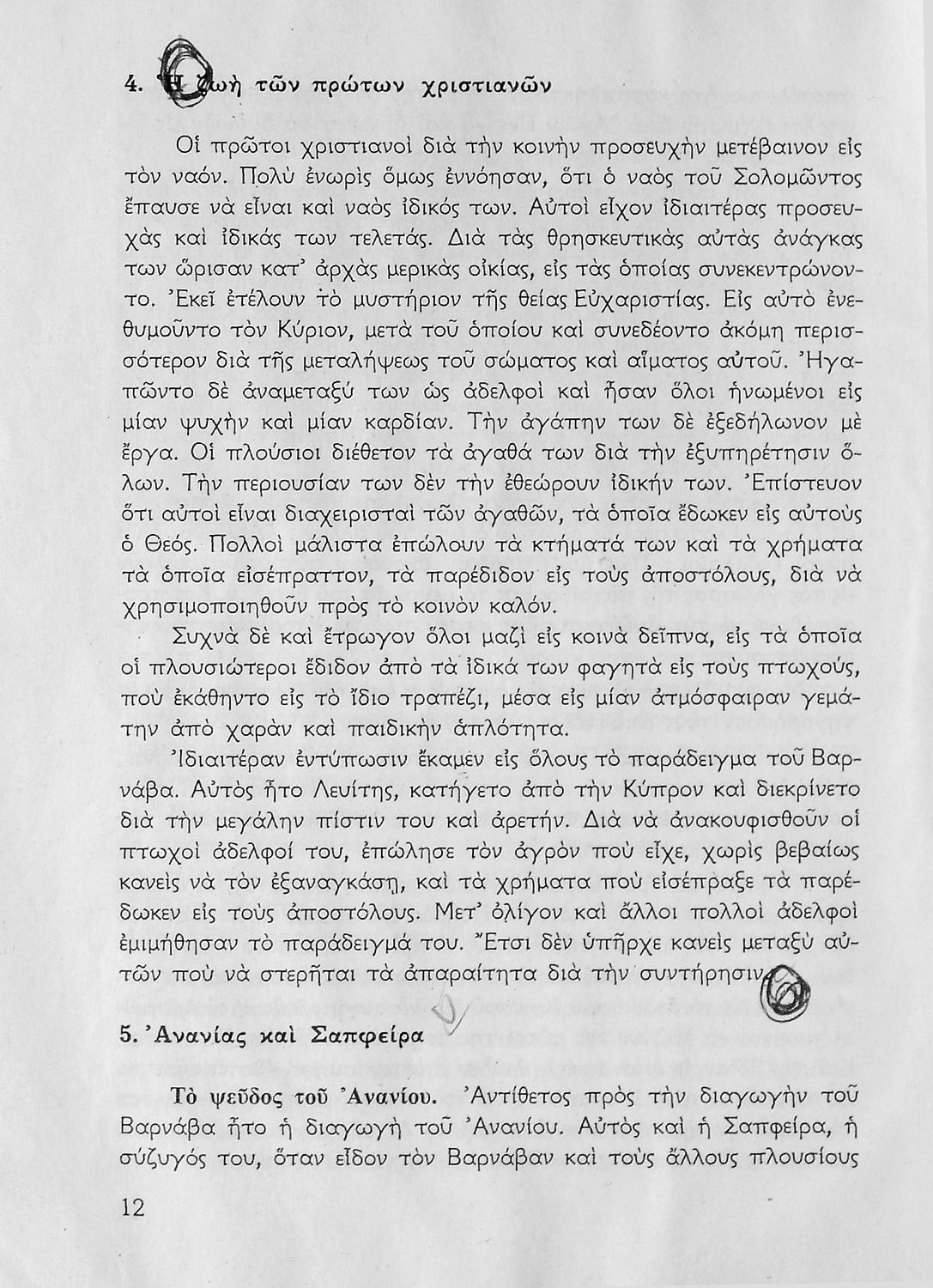 4. Ἡ ζωὴ τῶν πρώτων χριστιανῶν

Οἱ πρῶτοι χριστιανοὶ διὰ τὴν κοινὴν προσευχὴν μετέβαινον εἰς τὸν ναόν. Πολὺ ἐνωρὶς ὅμως ἐννόησαν, ὅτι ὁ ναὸς τοῦ Σολομῶντος ἔπαυσε νὰ εἶναι καὶ ναὸς ἰδικός των. Αὐτοὶ εἶχον ἰδιαιτέρας προσευχὰς καὶ ἰδικάς των τελετάς. Διὰ τὰς θρησκευτικὰς αὐτὰς ἀνάγκας των ὥρισαν κατ' ἀρχὰς μερικὰς οἰκίας, εἰς τὰς ὁποίας συνεκεντρώνοντο. Ἐκεῖ ἐτέλουν τὸ μυστήριον τῆς θείας Εὐχαριστίας. Εἰς αὐτὸ ἐνεθυμοῦντο τὸν Κύριον, μετὰ τοῦ ὁποίου καὶ συνεδέοντο ἀκόμη περισσότερον διὰ τῆς μεταλήψεως τοῦ σώματος καὶ αἵματος αὐτοῦ. Ἠγαπῶντο δὲ ἀναμεταξύ των ὡς ἀδελφοὶ καὶ ἦσαν ὅλοι ἡνωμένοι εἰς μίαν ψυχὴν καὶ μίαν καρδίαν. Τὴν ἀγάπην των δὲ ἐξεδήλωνον μὲ ἔργα. Οἱ πλούσιοι διέθετον τὰ ἀγαθά των διὰ τὴν ἐξυπηρέτησιν ὅλων. Τὴν περιουσίαν των δὲν τὴν ἐθεώρουν ἰδικήν των. Ἐπίστευον ὅτι αὐτοὶ εἶναι διαχειρισταὶ τῶν ἀγαθῶν, τὰ ὁποῖα ἔδωκεν εἰς αὐτοὺς ὁ Θεός. Πολλοὶ μάλιστα ἐπώλουν τὰ κτήματά των καὶ τὰ χρήματα τὰ ὁποῖα εἰσέπραττον, τὰ παρέδιδον εἰς τοὺς ἀποστόλους, διὰ νὰ χρησιμοποιηθοῦν πρὸς τὸ κοινὸν καλόν.

Συχνὰ δὲ καὶ ἔτρωγον ὅλοι μαζὶ εἰς κοινὰ δεῖπνα, εἰς τὰ ὁποῖα οἱ πλουσιώτεροι ἔδιδον ἀπὸ τὰ ἰδικά των φαγητὰ εἰς τοὺς πτωχούς, ποὺ ἐκάθηντο εἰς τὸ ἴδιο τραπέζι, μέσα εἰς μίαν ἀτμόσφαιραν γεμάτην ἀπὸ χαρὰν καὶ παιδικὴν ἁπλότητα.

Ἰδιαιτέραν ἐντύπωσιν ἔκαμεν εἰς ὅλους τὸ παράδειγμα τοῦ Βαρνάβα. Αὐτὸς ἦτο Λευίτης, κατήγετο ἀπὸ τὴν Κύπρον καὶ διεκρίνετο διὰ τὴν μεγάλην πίστιν του καὶ ἀρετήν. Διὰ νὰ ἀνακουφισθοῦν οἱ πτωχοὶ ἀδελφοί του, ἐπώλησε τὸν ἀγρὸν ποὺ εἶχε, χωρὶς βεβαίως κανεὶς νὰ τὸν ἐξαναγκάσῃ, καὶ τὰ χρήματα ποὺ εἰσέπραξε τὰ παρέδωκεν εἰς τοὺς ἀποστόλους. Μετ' ὀλίγον καὶ ἄλλοι πολλοὶ ἀδελφοὶ ἐμιμήθησαν τὸ παράδειγμά του. Ἔτσι δὲν ὑπῆρχε κανεὶς μεταξὺ αὐτῶν ποὺ νὰ στερῆται τὰ ἀπαραίτητα διὰ τὴν συντήρησιν.

5. Ἀνανίας καὶ Σαπφείρα

Τὸ ψεῦδος τοῦ Ἀνανίου. Ἀντίθετος πρὸς τὴν διαγωγὴν τοῦ Βαρνάβα ἦτο ἡ διαγωγὴ τοῦ Ἀνανίου. Αὐτὸς καὶ ἡ Σαπφείρα, ἡ σύζυγός του, ὅταν εἶδον τὸν Βαρνάβαν καὶ τοὺς ἄλλους πλουσίους

12